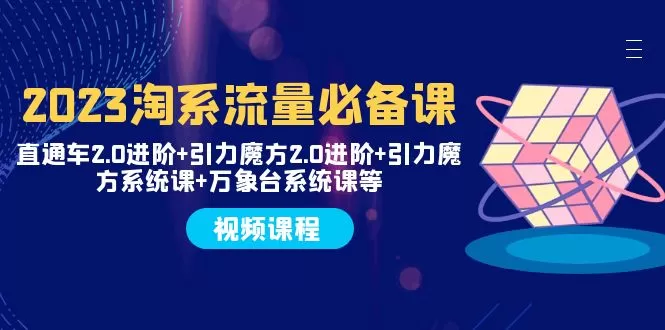 2023淘系流量必备课

直通车2.0进阶+引力魔方2.0进阶+引力魔方系统课+万象台系统课等

视频课程